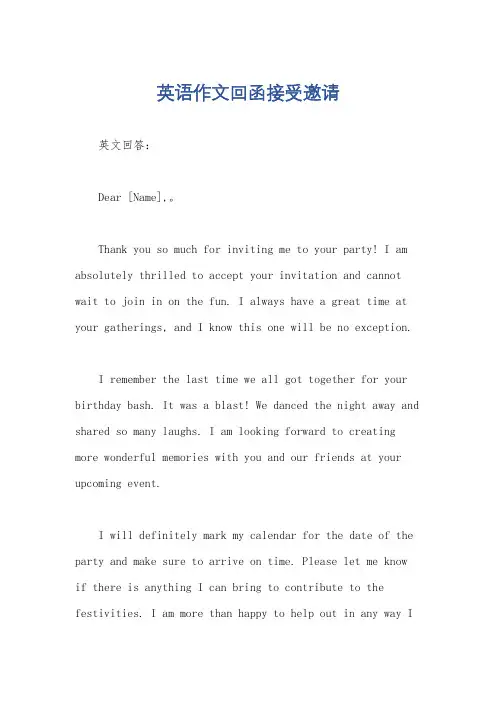 英语作文回函接受邀请

英文回答：

Dear [Name],。

Thank you so much for inviting me to your party! I am absolutely thrilled to accept your invitation and cannot wait to join in on the fun. I always have a great time at your gatherings, and I know this one will be no exception.

I remember the last time we all got together for your birthday bash. It was a blast! We danced the night away and shared so many laughs. I am looking forward to creating more wonderful memories with you and our friends at your upcoming event.

I will definitely mark my calendar for the date of the party and make sure to arrive on time. Please let me know if there is anything I can bring to contribute to the festivities. I am more than happy to help out in any way I